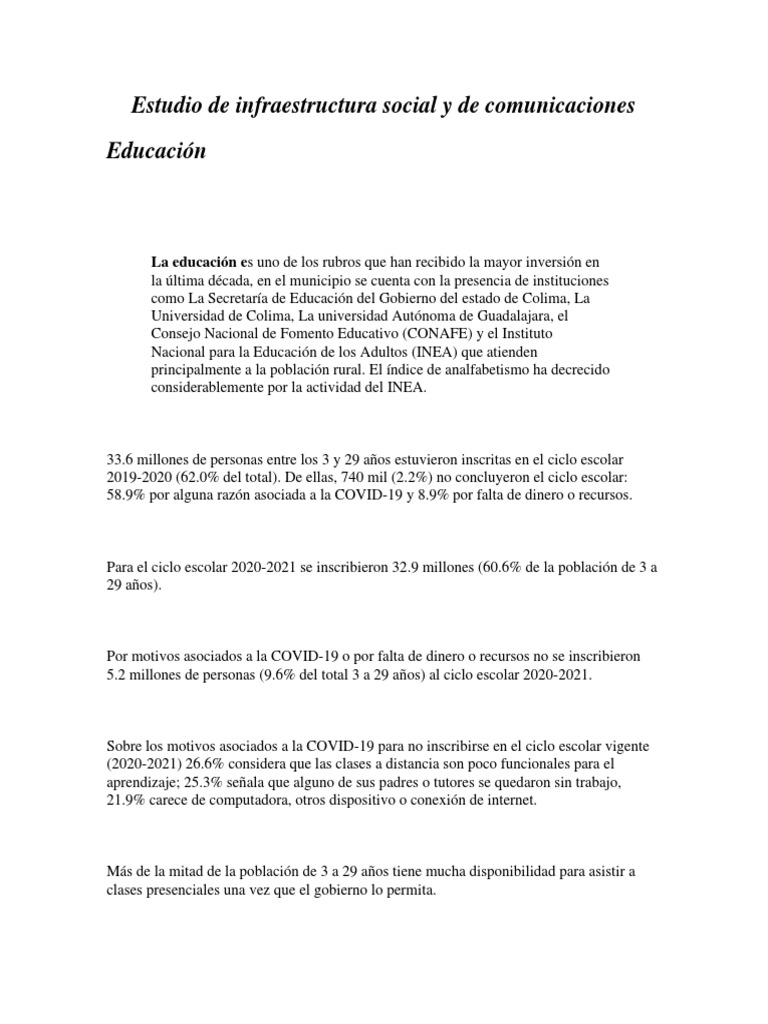 Estudio de infraestructura social y de comunicaciones

Educación

La educación es uno de los rubros que han recibido la mayor inversión en la última década, en el municipio se cuenta con la presencia de instituciones como La Secretaría de Educación del Gobierno del estado de Colima, La Universidad de Colima, La universidad Autónoma de Guadalajara, el Consejo Nacional de Fomento Educativo (CONAFE) y el Instituto Nacional para la Educación de los Adultos (INEA) que atienden principalmente a la población rural. El índice de analfabetismo ha decrecido considerablemente por la actividad del INEA.

33.6 millones de personas entre los 3 y 29 años estuvieron inscritas en el ciclo escolar 2019-2020 (62.0% del total). De ellas, 740 mil (2.2%) no concluyeron el ciclo escolar: 58.9% por alguna razón asociada a la COVID-19 y 8.9% por falta de dinero o recursos.

Para el ciclo escolar 2020-2021 se inscribieron 32.9 millones (60.6% de la población de 3 a 29 años).

Por motivos asociados a la COVID-19 o por falta de dinero o recursos no se inscribieron 5.2 millones de personas (9.6% del total 3 a 29 años) al ciclo escolar 2020-2021.

Sobre los motivos asociados a la COVID-19 para no inscribirse en el ciclo escolar vigente (2020-2021) 26.6% considera que las clases a distancia son poco funcionales para el aprendizaje; 25.3% señala que alguno de sus padres o tutores se quedaron sin trabajo, 21.9% carece de computadora, otros dispositivo o conexión de internet.

Más de la mitad de la población de 3 a 29 años tiene mucha disponibilidad para asistir a clases presenciales una vez que el gobierno lo permita.